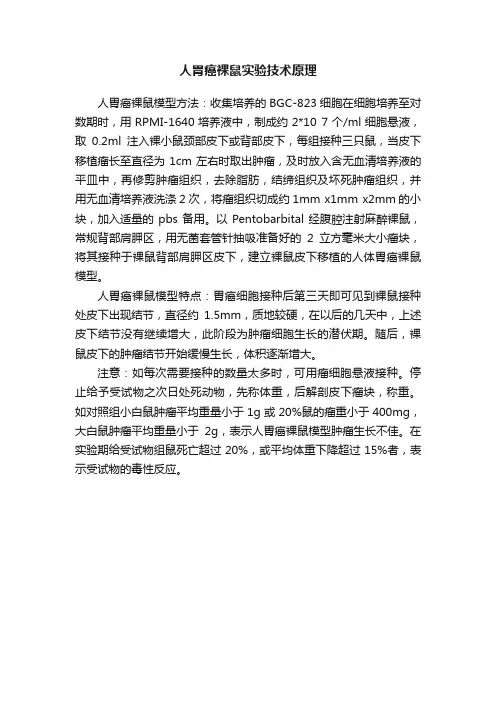 人胃癌裸鼠实验技术原理

人胃癌裸鼠模型方法：收集培养的 BGC-823 细胞在细胞培养至对数期时，用 RPMI-1640 培养液中，制成约 2*10 7 个/ml 细胞悬液，取 0.2ml 注入裸小鼠颈部皮下或背部皮下，每组接种三只鼠，当皮下移植瘤长至直径为 1cm 左右时取出肿瘤，及时放入含无血清培养液的平皿中，再修剪肿瘤组织，去除脂肪，结缔组织及坏死肿瘤组织，并用无血清培养液洗涤 2 次，将瘤组织切成约 1mm x1mm x2mm 的小块，加入适量的 pbs 备用。以 Pentobarbital 经腹腔注射麻醉裸鼠，常规背部肩胛区，用无菌套管针抽吸准备好的 2 立方毫米大小瘤块，将其接种于裸鼠背部肩胛区皮下，建立裸鼠皮下移植的人体胃癌裸鼠模型。

人胃癌裸鼠模型特点：胃癌细胞接种后第三天即可见到裸鼠接种处皮下出现结节，直径约 1.5mm，质地较硬，在以后的几天中，上述皮下结节没有继续增大，此阶段为肿瘤细胞生长的潜伏期。随后，裸鼠皮下的肿瘤结节开始缓慢生长，体积逐渐增大。

注意：如每次需要接种的数量太多时，可用瘤细胞悬液接种。停止给予受试物之次日处死动物，先称体重，后解剖皮下瘤块，称重。如对照组小白鼠肿瘤平均重量小于 1g 或 20%鼠的瘤重小于 400mg，大白鼠肿瘤平均重量小于 2g，表示人胃癌裸鼠模型肿瘤生长不佳。在实验期给受试物组鼠死亡超过 20%，或平均体重下降超过 15%者，表示受试物的毒性反应。